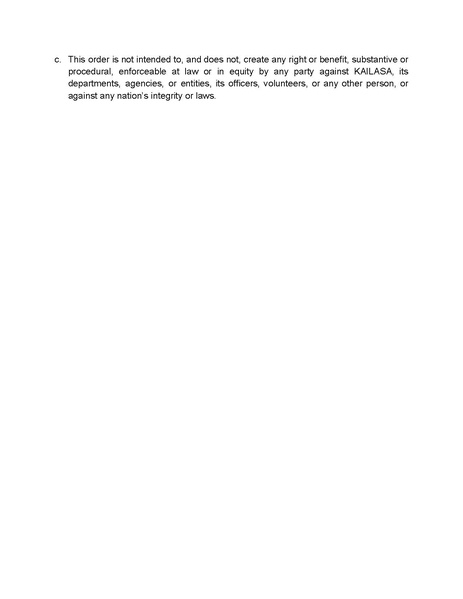 c. This order is not intended to, and does not, create any right or benefit, substantive or procedural, enforceable at law or in equity by any party against KAILASA, its departments, agencies, or entities, its officers, volunteers, or any other person, or against any nation's integrity or laws.